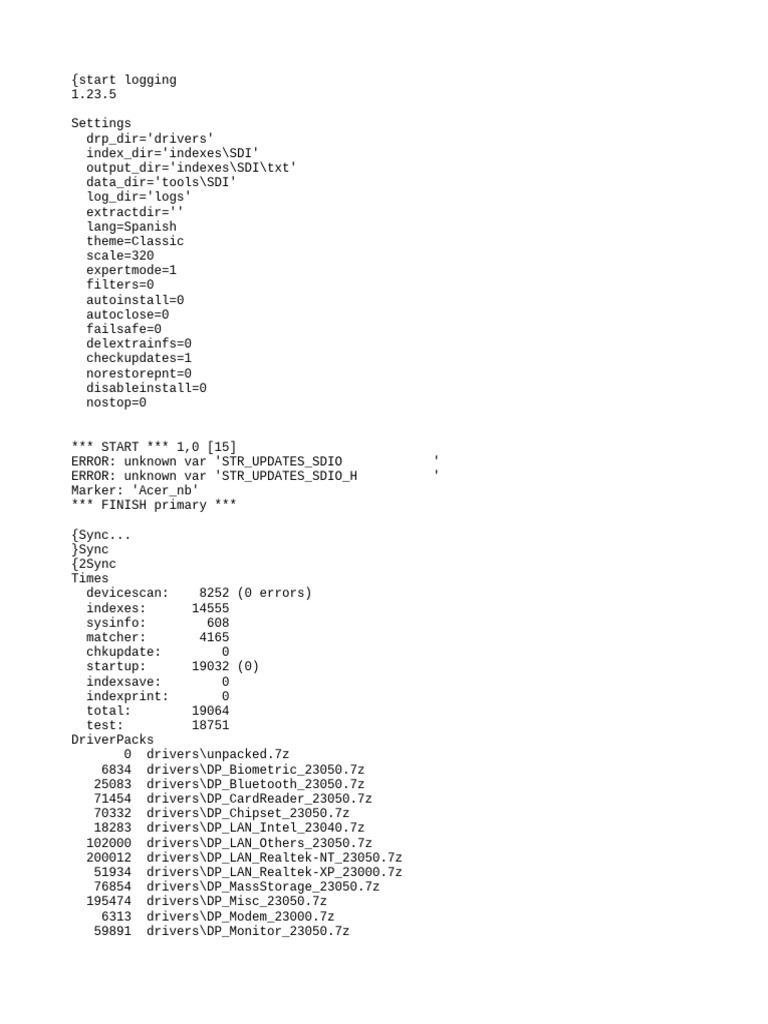 {start logging
1.23.5

Settings
  drp_dir='drivers'
  index_dir='indexes\SDI'
  output_dir='indexes\SDI\txt'
  data_dir='tools\SDI'
  log_dir='logs'
  extractdir=''
  lang=Spanish
  theme=Classic
  scale=320
  expertmode=1
  filters=0
  autoinstall=0
  autoclose=0
  failsafe=0
  delextrainfs=0
  checkupdates=1
  norestorepnt=0
  disableinstall=0
  nostop=0

*** START *** 1,0 [15]
ERROR: unknown var 'STR_UPDATES_SDIO            '
ERROR: unknown var 'STR_UPDATES_SDIO_H          '
Marker: 'Acer_nb'
*** FINISH primary ***

{Sync...
}Sync
{2Sync
Times
  devicescan:    8252 (0 errors)
  indexes:      14555
  sysinfo:        608
  matcher:       4165
  chkupdate:        0
  startup:      19032 (0)
  indexsave:        0
  indexprint:       0
  total:        19064
  test:         18751
DriverPacks
       0  drivers\unpacked.7z
    6834  drivers\DP_Biometric_23050.7z
   25083  drivers\DP_Bluetooth_23050.7z
   71454  drivers\DP_CardReader_23050.7z
   70332  drivers\DP_Chipset_23050.7z
   18283  drivers\DP_LAN_Intel_23040.7z
  102000  drivers\DP_LAN_Others_23050.7z
  200012  drivers\DP_LAN_Realtek-NT_23050.7z
   51934  drivers\DP_LAN_Realtek-XP_23000.7z
   76854  drivers\DP_MassStorage_23050.7z
  195474  drivers\DP_Misc_23050.7z
    6313  drivers\DP_Modem_23000.7z
   59891  drivers\DP_Monitor_23050.7z